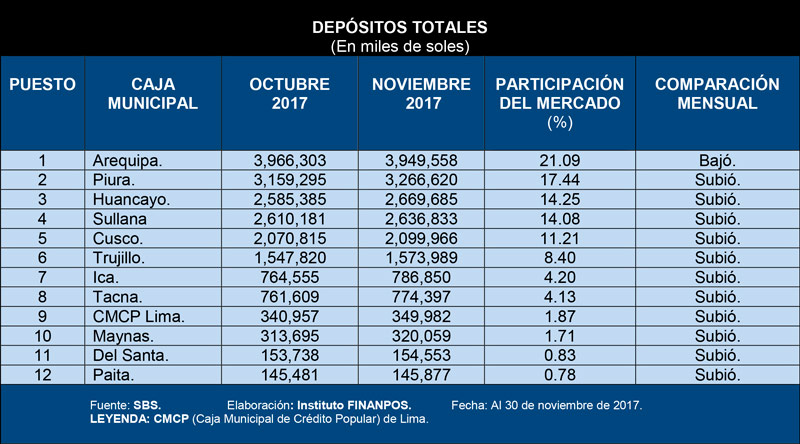 DEPÓSITOS TOTALES
(En miles de soles)

| PUESTO | CAJA MUNICIPAL | OCTUBRE 2017 | NOVIEMBRE 2017 | PARTICIPACIÓN DEL MERCADO (%) | COMPARACIÓN MENSUAL |
|---|---|---|---|---|---|
| 1 | Arequipa. | 3,966,303 | 3,949,558 | 21.09 | Bajó. |
| 2 | Piura. | 3,159,295 | 3,266,620 | 17.44 | Subió. |
| 3 | Huancayo. | 2,585,385 | 2,669,685 | 14.25 | Subió. |
| 4 | Sullana | 2,610,181 | 2,636,833 | 14.08 | Subió. |
| 5 | Cusco. | 2,070,815 | 2,099,966 | 11.21 | Subió. |
| 6 | Trujillo. | 1,547,820 | 1,573,989 | 8.40 | Subió. |
| 7 | Ica. | 764,555 | 786,850 | 4.20 | Subió. |
| 8 | Tacna. | 761,609 | 774,397 | 4.13 | Subió. |
| 9 | CMCP Lima. | 340,957 | 349,982 | 1.87 | Subió. |
| 10 | Maynas. | 313,695 | 320,059 | 1.71 | Subió. |
| 11 | Del Santa. | 153,738 | 154,553 | 0.83 | Subió. |
| 12 | Paita. | 145,481 | 145,877 | 0.78 | Subió. |

Fuente: SBS. Elaboración: Instituto FINANPOS. Fecha: Al 30 de noviembre de 2017.
LEYENDA: CMCP (Caja Municipal de Crédito Popular) de Lima.